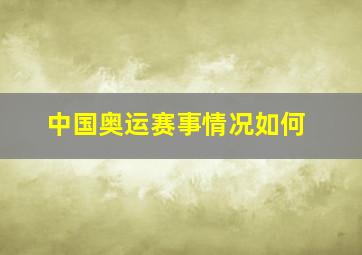 中国奥运赛事情况如何